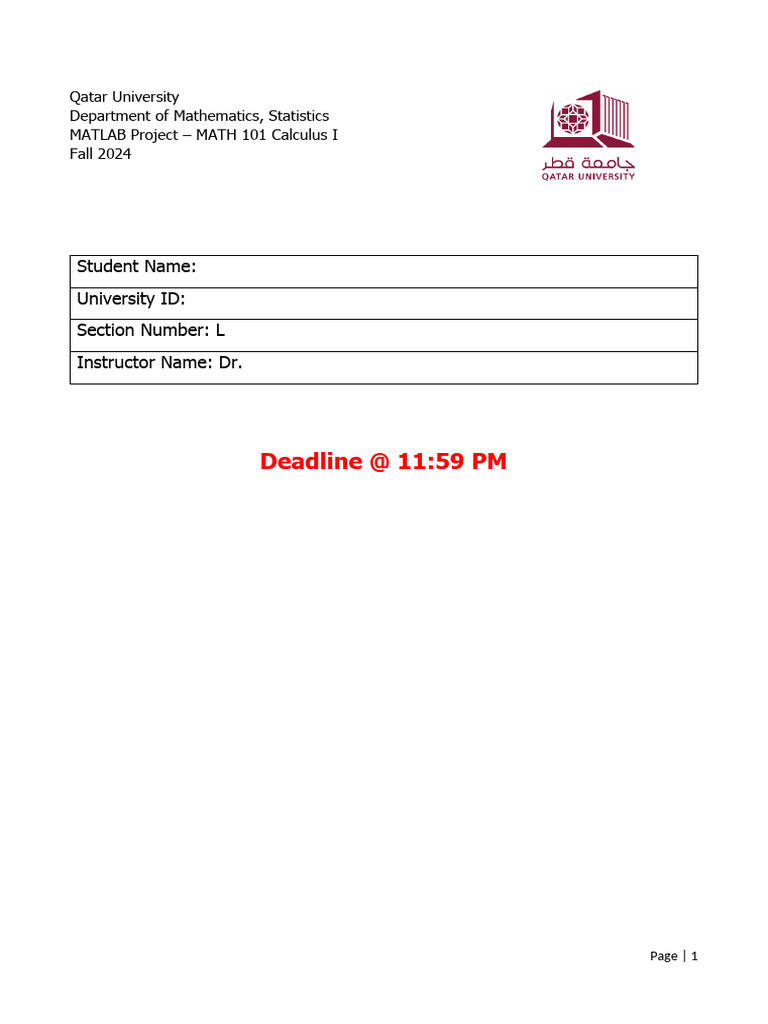 Qatar University
Department of Mathematics, Statistics
MATLAB Project – MATH 101 Calculus I
Fall 2024

جامعة قطر
QATAR UNIVERSITY

Student Name:
University ID:
Section Number: L
Instructor Name: Dr.

Deadline @ 11:59 PM

Page | 1